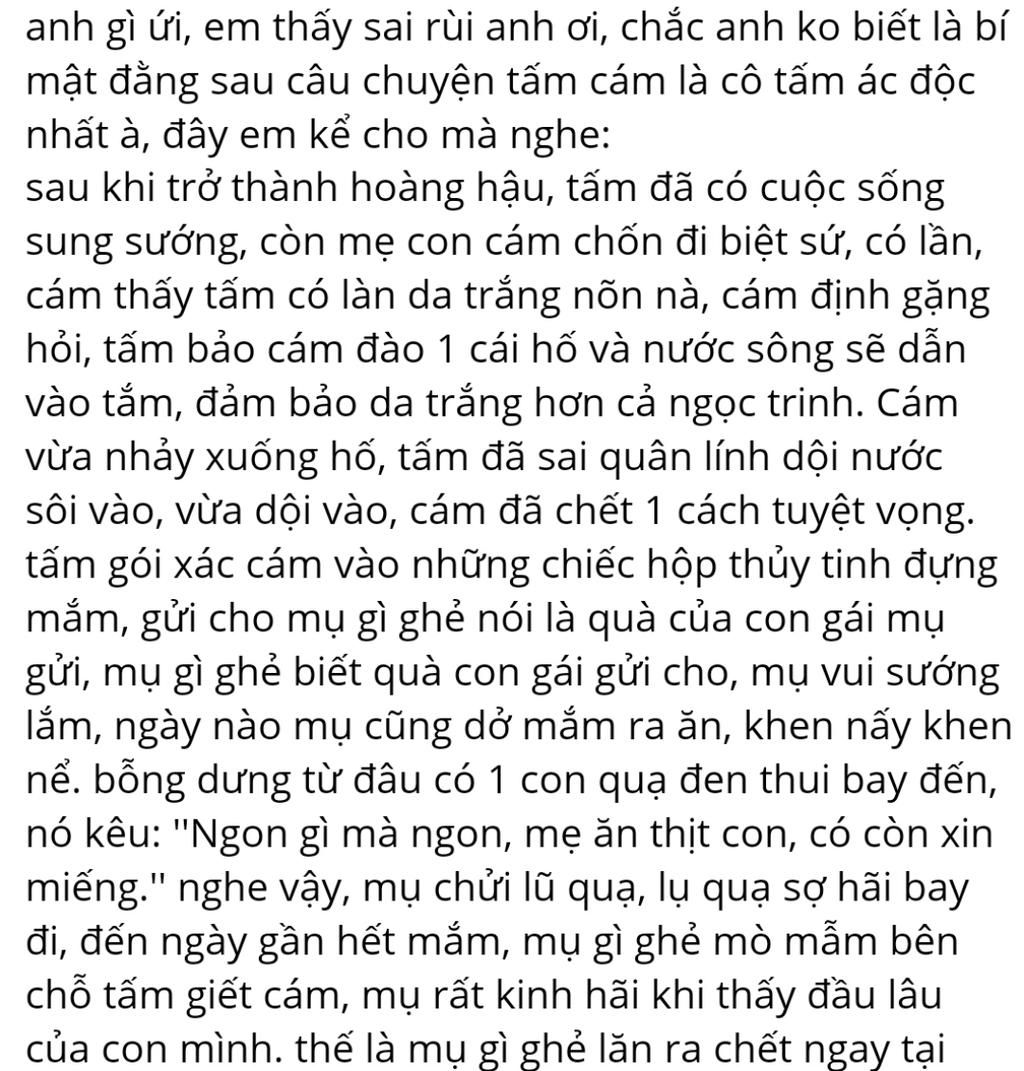 anh gì ứi, em thấy sai rùi anh ơi, chắc anh ko biết là bí mật đằng sau câu chuyện tấm cám là cô tấm ác độc nhất à, đây em kể cho mà nghe:
sau khi trở thành hoàng hậu, tấm đã có cuộc sống sung sướng, còn mẹ con cám chốn đi biệt sứ, có lần, cám thấy tấm có làn da trắng nõn nà, cám định gặng hỏi, tấm bảo cám đào 1 cái hố và nước sông sẽ dẫn vào tắm, đảm bảo da trắng hơn cả ngọc trinh. Cám vừa nhảy xuống hố, tấm đã sai quân lính dội nước sôi vào, vừa dội vào, cám đã chết 1 cách tuyệt vọng. tấm gói xác cám vào những chiếc hộp thủy tinh đựng mắm, gửi cho mụ gì ghẻ nói là quà của con gái mụ gửi, mụ gì ghẻ biết quà con gái gửi cho, mụ vui sướng lắm, ngày nào mụ cũng dở mắm ra ăn, khen nấy khen nể. bỗng dưng từ đâu có 1 con quạ đen thui bay đến, nó kêu: ''Ngon gì mà ngon, mẹ ăn thịt con, có còn xin miếng.'' nghe vậy, mụ chửi lũ quạ, lụ quạ sợ hãi bay đi, đến ngày gần hết mắm, mụ gì ghẻ mò mẫm bên chỗ tấm giết cám, mụ rất kinh hãi khi thấy đầu lâu của con mình. thế là mụ gì ghẻ lăn ra chết ngay tại